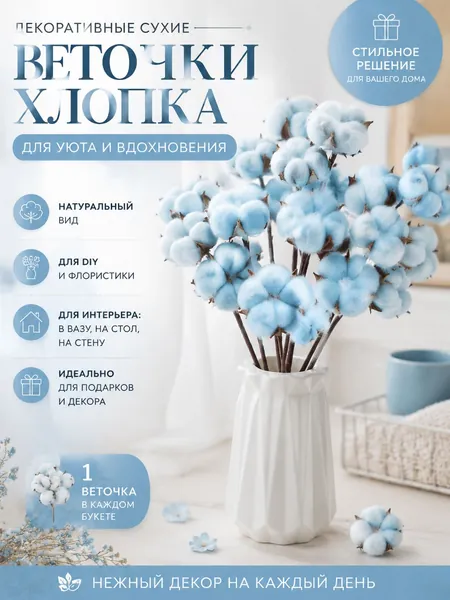 ДЕКОРАТИВНЫЕ СУХИЕ

ВЕТОЧКИ ХЛОПКА

ДЛЯ УЮТА И ВДОХНОВЕНИЯ

СТИЛЬНОЕ РЕШЕНИЕ
ДЛЯ ВАШЕГО ДОМА

НАТУРАЛЬНЫЙ
ВИД

ДЛЯ DIY
И ФЛОРИСТИКИ

ДЛЯ ИНТЕРЬЕРА:
В ВАЗУ, НА СТОЛ,
НА СТЕНУ

ИДЕАЛЬНО
ДЛЯ ПОДАРКОВ
И ДЕКОРА

1
ВЕТОЧКА
В КАЖДОМ
БУКЕТЕ

НЕЖНЫЙ ДЕКОР НА КАЖДЫЙ ДЕНЬ